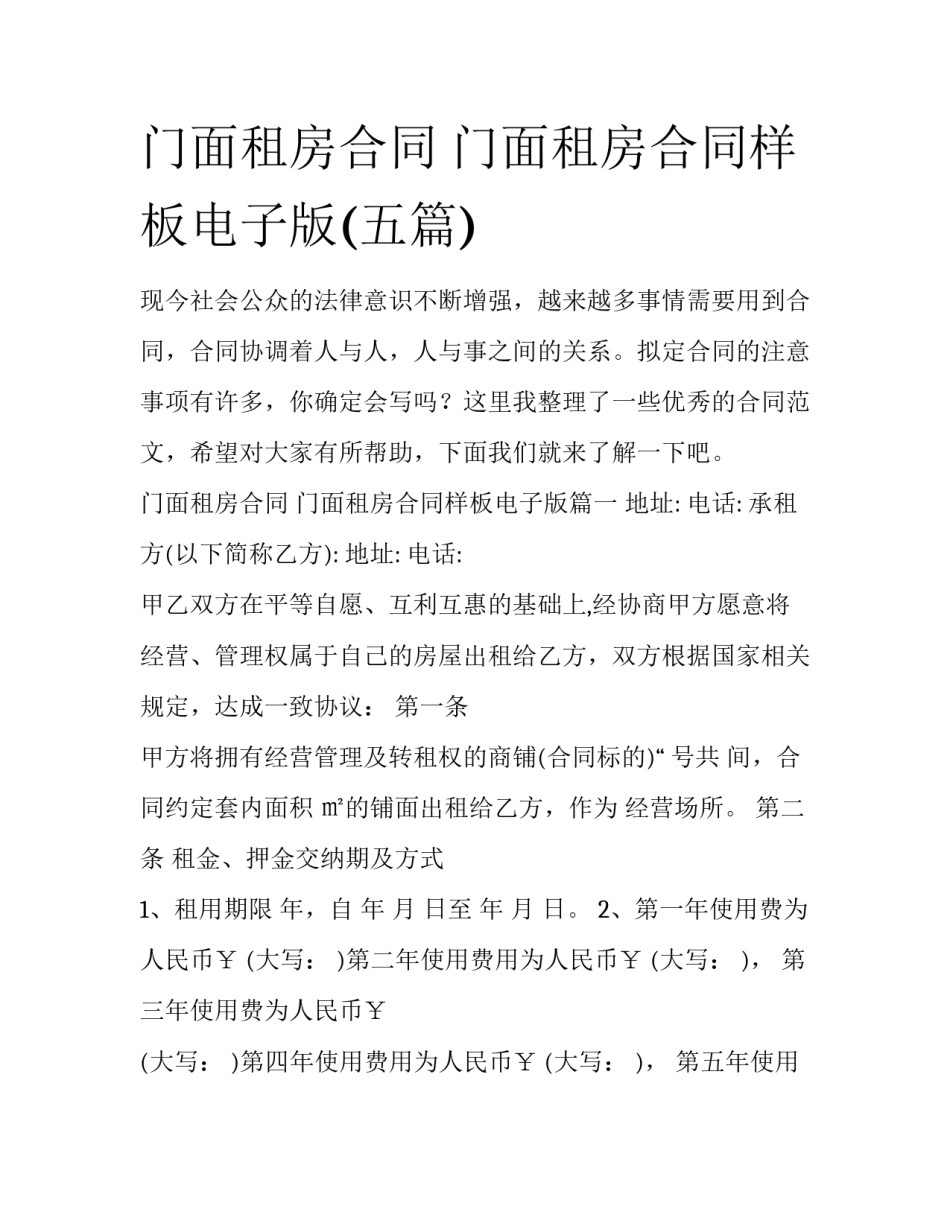 门面租房合同 门面租房合同样板电子版(五篇)

现今社会公众的法律意识不断增强，越来越多事情需要用到合同，合同协调着人与人，人与事之间的关系。拟定合同的注意事项有许多，你确定会写吗？这里我整理了一些优秀的合同范文，希望对大家有所帮助，下面我们就来了解一下吧。

门面租房合同 门面租房合同样板电子版篇一 地址: 电话: 承租方(以下简称乙方): 地址: 电话:

甲乙双方在平等自愿、互利互惠的基础上,经协商甲方愿意将经营、管理权属于自己的房屋出租给乙方，双方根据国家相关规定，达成一致协议： 第一条

甲方将拥有经营管理及转租权的商铺(合同标的)“ 号共 间，合同约定套内面积 ㎡的铺面出租给乙方，作为 经营场所。 第二条 租金、押金交纳期及方式

1、租用期限 年，自 年 月 日至 年 月 日。 2、第一年使用费为人民币￥ (大写： )第二年使用费用为人民币￥ (大写： )， 第三年使用费为人民币￥

(大写： )第四年使用费用为人民币￥ (大写： )， 第五年使用